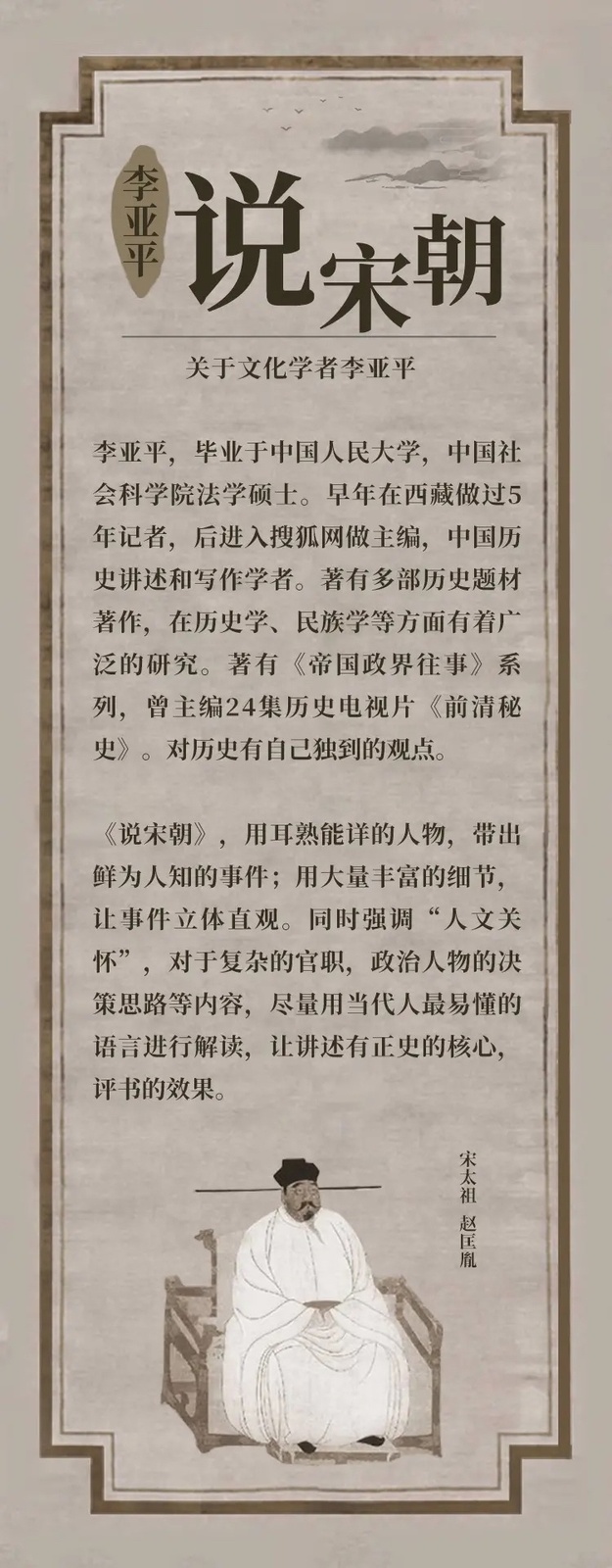 李亚平

说宋朝

关于文化学者李亚平

李亚平，毕业于中国人民大学，中国社会科学院法学硕士。早年在西藏做过5年记者，后进入搜狐网做主编，中国历史讲述和写作学者。著有多部历史题材著作，在历史学、民族学等方面有着广泛的研究。著有《帝国政界往事》系列，曾主编24集历史电视片《前清秘史》。对历史有自己独到的观点。

《说宋朝》，用耳熟能详的人物，带出鲜为人知的事件；用大量丰富的细节，让事件立体直观。同时强调“人文关怀”，对于复杂的官职，政治人物的决策思路等内容，尽量用当代人最易懂的语言进行解读，让讲述有正史的核心，评书的效果。

宋太祖 赵匡胤